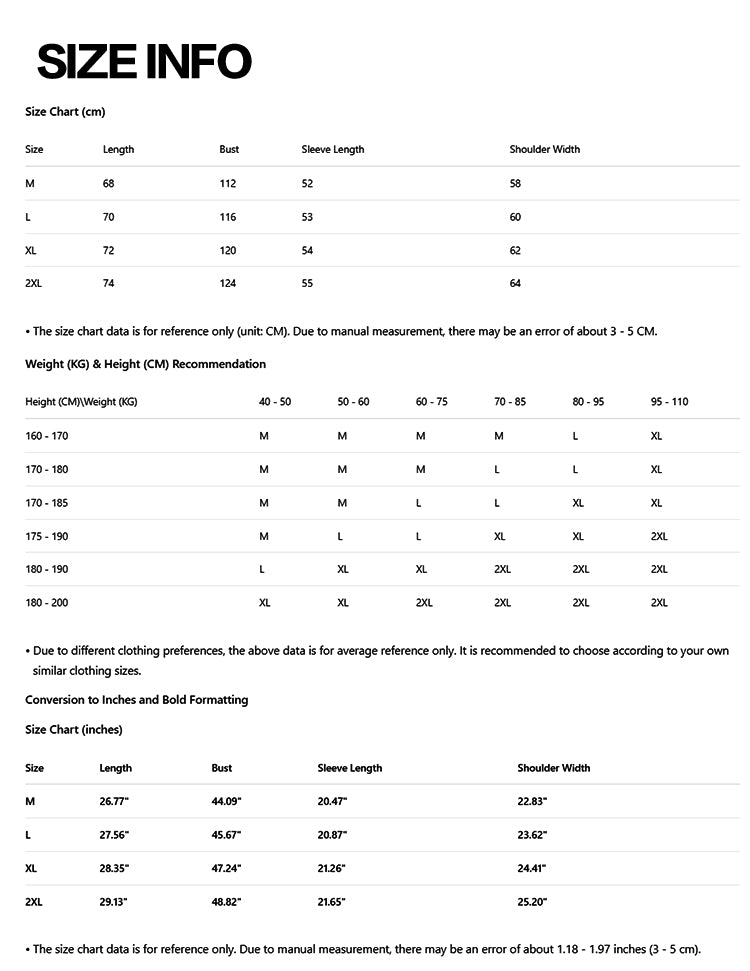 SIZE INFO

Size Chart (cm)

| Size | Length | Bust | Sleeve Length | Shoulder Width |
|---|---|---|---|---|
| M | 68 | 112 | 52 | 58 |
| L | 70 | 116 | 53 | 60 |
| XL | 72 | 120 | 54 | 62 |
| 2XL | 74 | 124 | 55 | 64 |

• The size chart data is for reference only (unit: CM). Due to manual measurement, there may be an error of about 3 - 5 CM.

Weight (KG) & Height (CM) Recommendation

| Height (CM)\Weight (KG) | 40 - 50 | 50 - 60 | 60 - 75 | 70 - 85 | 80 - 95 | 95 - 110 |
|---|---|---|---|---|---|---|
| 160 - 170 | M | M | M | M | L | XL |
| 170 - 180 | M | M | M | L | L | XL |
| 170 - 185 | M | M | L | L | XL | XL |
| 175 - 190 | M | L | L | XL | XL | 2XL |
| 180 - 190 | L | XL | XL | 2XL | 2XL | 2XL |
| 180 - 200 | XL | XL | 2XL | 2XL | 2XL | 2XL |

• Due to different clothing preferences, the above data is for average reference only. It is recommended to choose according to your own similar clothing sizes.

Conversion to Inches and Bold Formatting

Size Chart (inches)

| Size | Length | Bust | Sleeve Length | Shoulder Width |
|---|---|---|---|---|
| M | 26.77" | 44.09" | 20.47" | 22.83" |
| L | 27.56" | 45.67" | 20.87" | 23.62" |
| XL | 28.35" | 47.24" | 21.26" | 24.41" |
| 2XL | 29.13" | 48.82" | 21.65" | 25.20" |

• The size chart data is for reference only. Due to manual measurement, there may be an error of about 1.18 - 1.97 inches (3 - 5 cm).